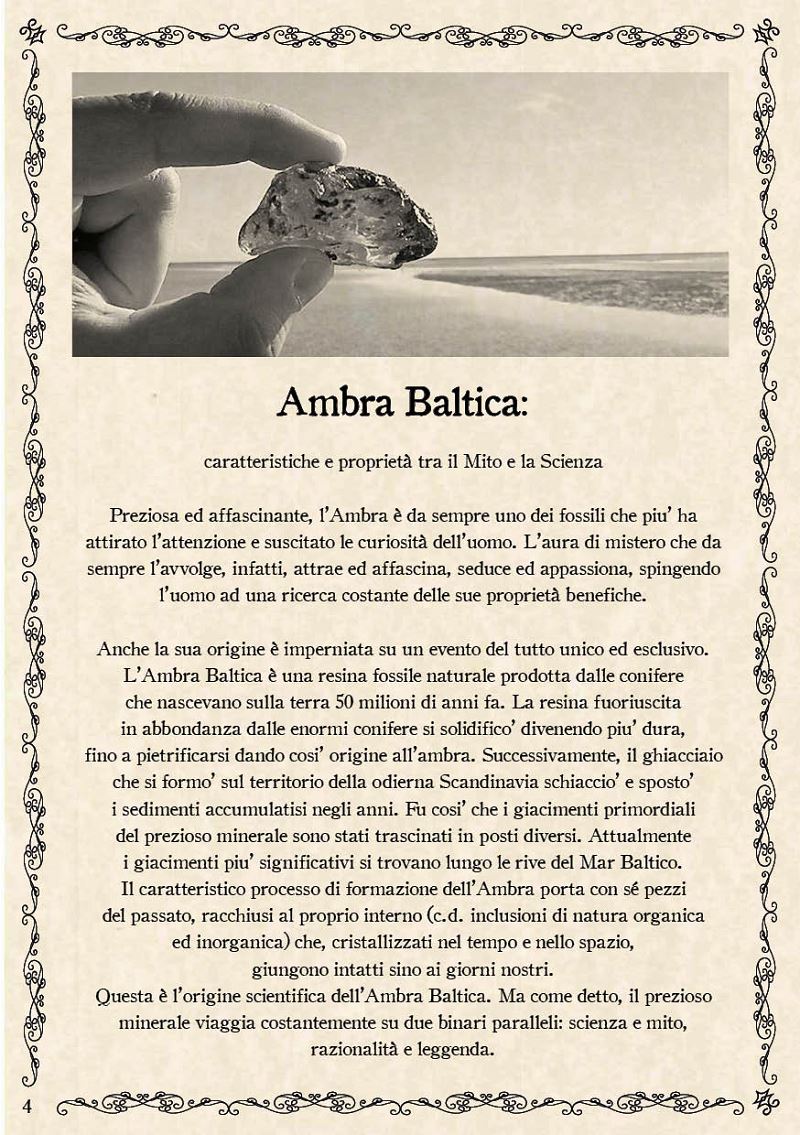 Ambra Baltica:

caratteristiche e proprietà tra il Mito e la Scienza

Preziosa ed affascinante, l'Ambra è da sempre uno dei fossili che piu' ha attirato l'attenzione e suscitato le curiosità dell'uomo. L'aura di mistero che da sempre l'avvolge, infatti, attrae ed affascina, seduce ed appassiona, spingendo l'uomo ad una ricerca costante delle sue proprietà benefiche.

Anche la sua origine è imperniata su un evento del tutto unico ed esclusivo. L'Ambra Baltica è una resina fossile naturale prodotta dalle conifere che nascevano sulla terra 50 milioni di anni fa. La resina fuoriuscita in abbondanza dalle enormi conifere si solidifico' divenendo piu' dura, fino a pietrificarsi dando cosi' origine all'ambra. Successivamente, il ghiacciaio che si formo' sul territorio della odierna Scandinavia schiaccio' e sposto' i sedimenti accumulatisi negli anni. Fu cosi' che i giacimenti primordiali del prezioso minerale sono stati trascinati in posti diversi. Attualmente i giacimenti piu' significativi si trovano lungo le rive del Mar Baltico. Il caratteristico processo di formazione dell'Ambra porta con sé pezzi del passato, racchiusi al proprio interno (c.d. inclusioni di natura organica ed inorganica) che, cristallizzati nel tempo e nello spazio, giungono intatti sino ai giorni nostri.
Questa è l'origine scientifica dell'Ambra Baltica. Ma come detto, il prezioso minerale viaggia costantemente su due binari paralleli: scienza e mito, razionalità e leggenda.

4